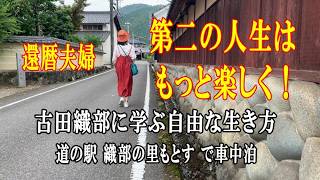 還暦夫婦

第二の人生は
もっと楽しく！

古田織部に学ぶ自由な生き方

道の駅 織部の里もとす で車中泊